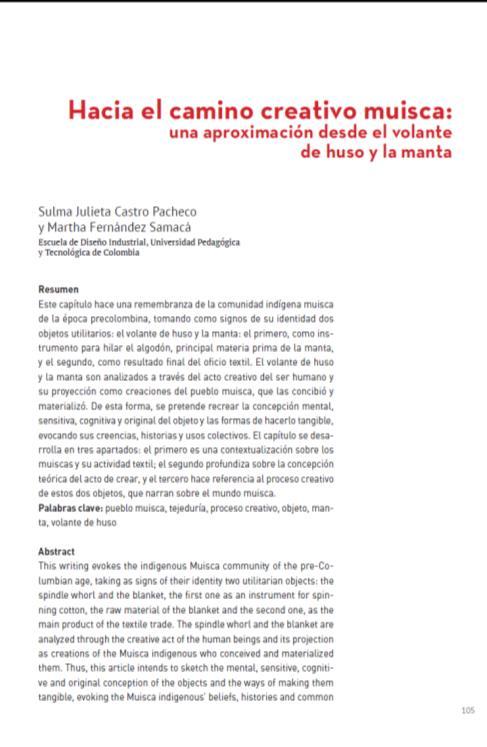 Hacia el camino creativo muisca: una aproximación desde el volante de huso y la manta

Sulma Julieta Castro Pacheco
y Martha Fernández Samacá
Escuela de Diseño Industrial, Universidad Pedagógica y Tecnológica de Colombia

Resumen
Este capítulo hace una remembranza de la comunidad indígena muisca de la época precolombina, tomando como signos de su identidad dos objetos utilitarios: el volante de huso y la manta: el primero, como instrumento para hilar el algodón, principal materia prima de la manta, y el segundo, como resultado final del oficio textil. El volante de huso y la manta son analizados a través del acto creativo del ser humano y su proyección como creaciones del pueblo muisca, que las concibió y materializó. De esta forma, se pretende recrear la concepción mental, sensitiva, cognitiva y original del objeto y las formas de hacerlo tangible, evocando sus creencias, historias y usos colectivos. El capítulo se desarrolla en tres apartados: el primero es una contextualización sobre los muiscas y su actividad textil; el segundo profundiza sobre la concepción teórica del acto de crear, y el tercero hace referencia al proceso creativo de estos dos objetos, que narran sobre el mundo muisca.
Palabras clave: pueblo muisca, tejeduría, proceso creativo, objeto, manta, volante de huso

Abstract
This writing evokes the indigenous Muisca community of the pre-Columbian age, taking as signs of their identity two utilitarian objects: the spindle whorl and the blanket, the first one as an instrument for spinning cotton, the raw material of the blanket and the second one, as the main product of the textile trade. The spindle whorl and the blanket are analyzed through the creative act of the human beings and its projection as creations of the Muisca indigenous who conceived and materialized them. Thus, this article intends to sketch the mental, sensitive, cognitive and original conception of the objects and the ways of making them tangible, evoking the Muisca indigenous' beliefs, histories and common

105